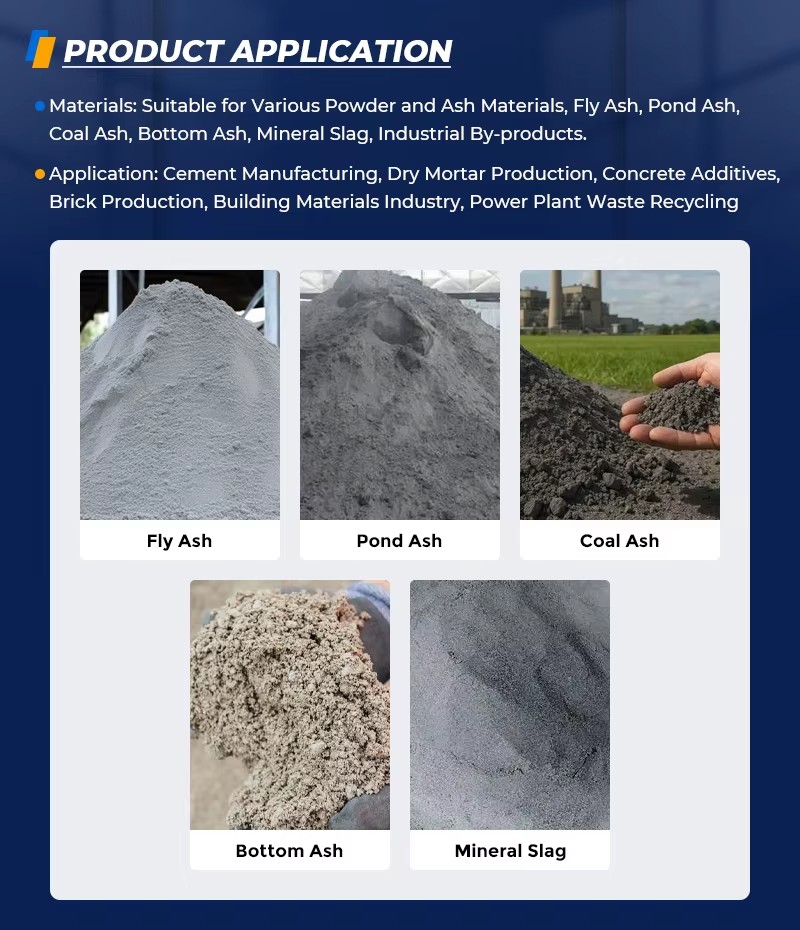 PRODUCT APPLICATION

Materials: Suitable for Various Powder and Ash Materials, Fly Ash, Pond Ash, Coal Ash, Bottom Ash, Mineral Slag, Industrial By-products.

Application: Cement Manufacturing, Dry Mortar Production, Concrete Additives, Brick Production, Building Materials Industry, Power Plant Waste Recycling

Fly Ash

Pond Ash

Coal Ash

Bottom Ash

Mineral Slag